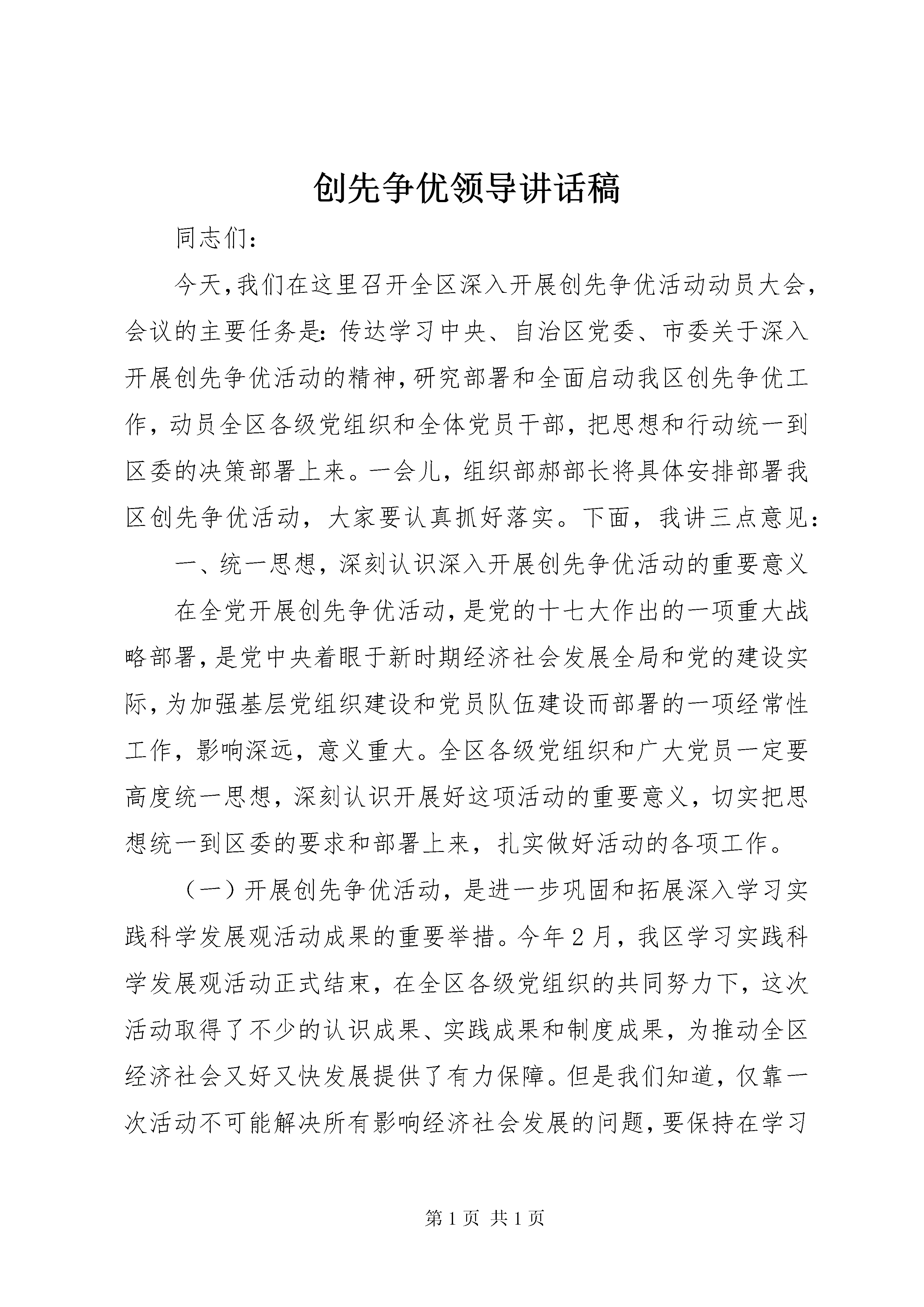 创先争优领导讲话稿

同志们：

今天,我们在这里召开全区深入开展创先争优活动动员大会,会议的主要任务是：传达学习中央、自治区党委、市委关于深入开展创先争优活动的精神,研究部署和全面启动我区创先争优工作，动员全区各级党组织和全体党员干部，把思想和行动统一到区委的决策部署上来。一会儿，组织部郝部长将具体安排部署我区创先争优活动，大家要认真抓好落实。下面，我讲三点意见：

一、统一思想，深刻认识深入开展创先争优活动的重要意义

在全党开展创先争优活动,是党的十七大作出的一项重大战略部署,是党中央着眼于新时期经济社会发展全局和党的建设实际,为加强基层党组织建设和党员队伍建设而部署的一项经常性工作，影响深远，意义重大。全区各级党组织和广大党员一定要高度统一思想，深刻认识开展好这项活动的重要意义，切实把思想统一到区委的要求和部署上来，扎实做好活动的各项工作。

（一）开展创先争优活动，是进一步巩固和拓展深入学习实践科学发展观活动成果的重要举措。今年2月，我区学习实践科学发展观活动正式结束，在全区各级党组织的共同努力下，这次活动取得了不少的认识成果、实践成果和制度成果，为推动全区经济社会又好又快发展提供了有力保障。但是我们知道，仅靠一次活动不可能解决所有影响经济社会发展的问题,要保持在学习

第1页 共1页